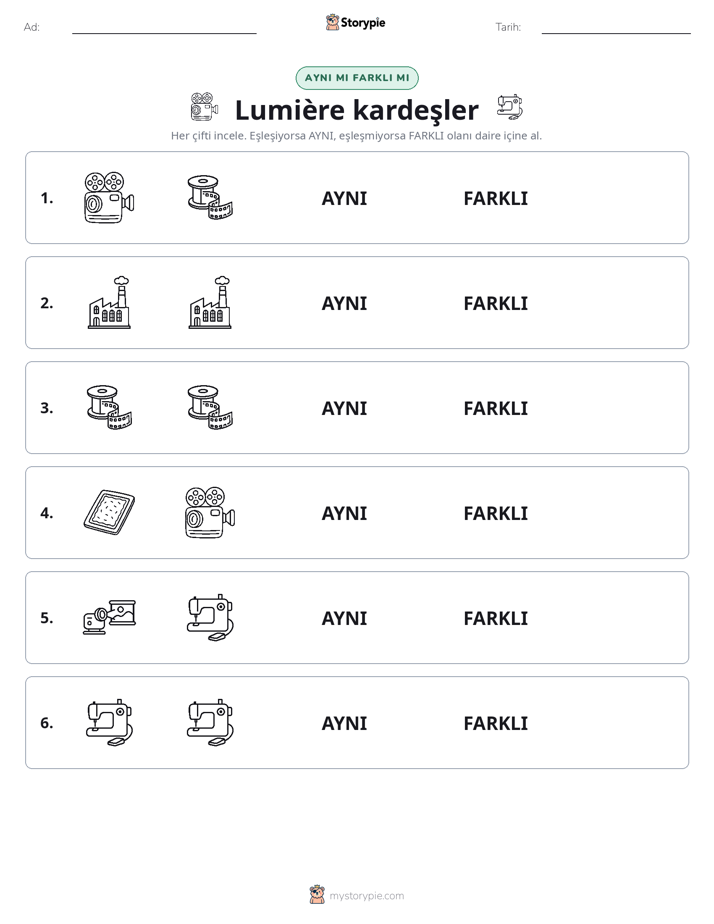 Ad: ____ Storypie Tarih: ____

AYNI MI FARKLI MI

Lumière kardeşler

Her çifti incele. Eşleşiyorsa AYNI, eşleşmiyorsa FARKLI olanı daire içine al.

1. AYNI FARKLI

2. AYNI FARKLI

3. AYNI FARKLI

4. AYNI FARKLI

5. AYNI FARKLI

6. AYNI FARKLI

mystorypie.com